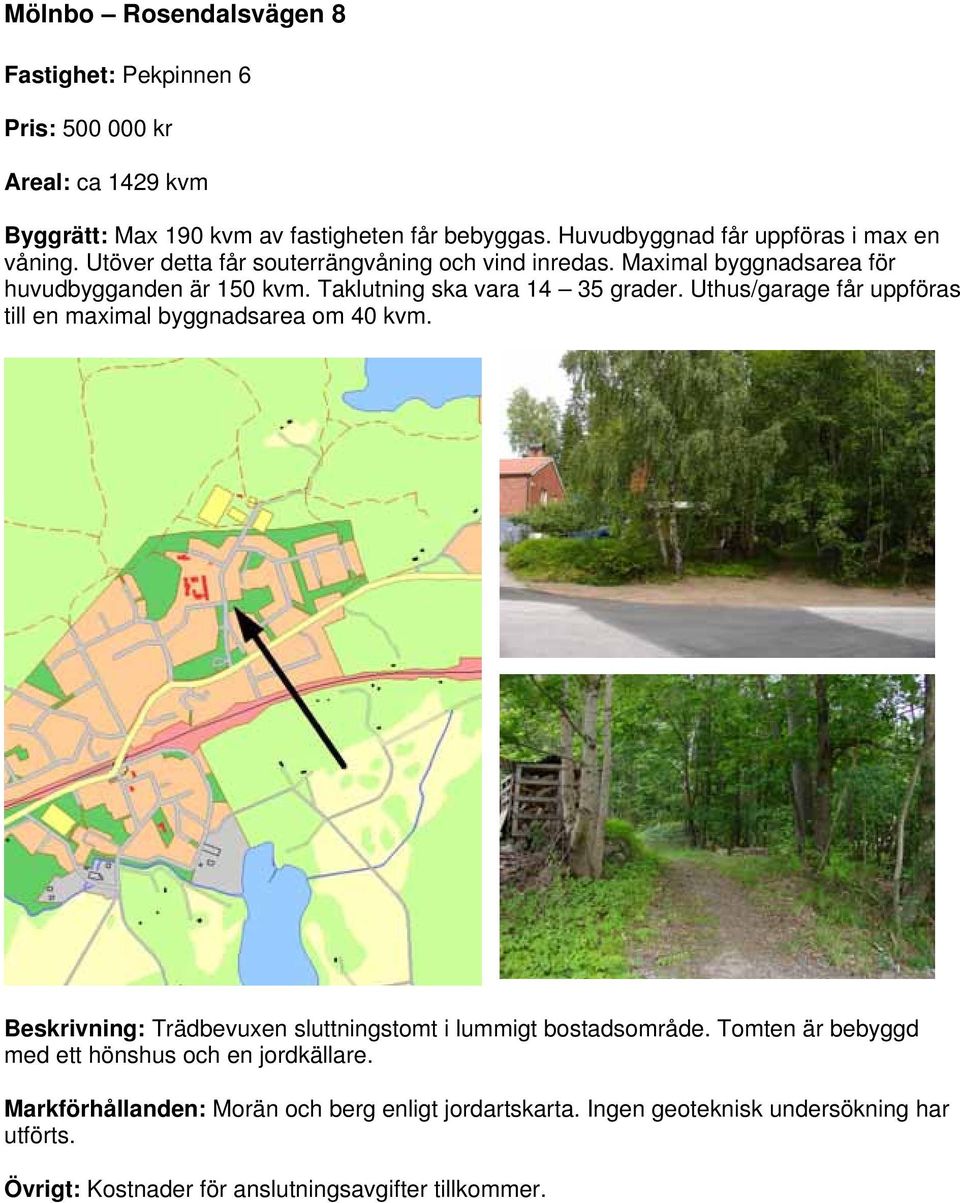 Mölnbo – Rosendalsvägen 8

Fastighet: Pekpinnen 6

Pris: 500 000 kr

Areal: ca 1429 kvm

Byggrätt: Max 190 kvm av fastigheten får bebyggas. Huvudbyggnad får uppföras i max en våning. Utöver detta får souterrängvåning och vind inredas. Maximal byggnadsarea för huvudbygganden är 150 kvm. Taklutning ska vara 14 – 35 grader. Uthus/garage får uppföras till en maximal byggnadsarea om 40 kvm.

Beskrivning: Trädbevuxen sluttningstomt i lummigt bostadsområde. Tomten är bebyggd med ett hönshus och en jordkällare.

Markförhållanden: Morän och berg enligt jordartskarta. Ingen geoteknisk undersökning har utförts.

Övrigt: Kostnader för anslutningsavgifter tillkommer.